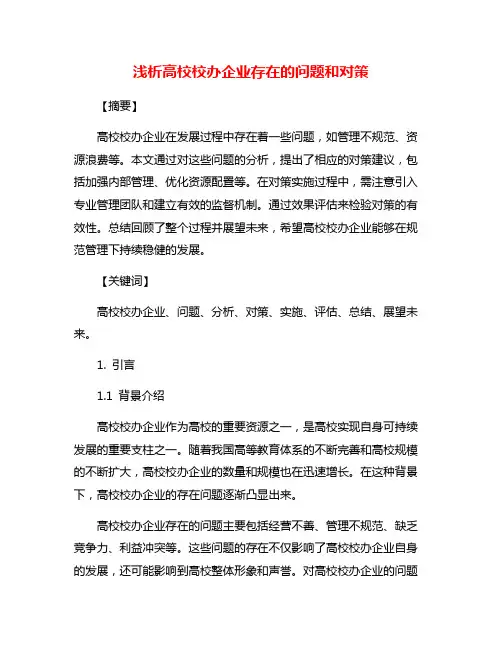 浅析高校校办企业存在的问题和对策

【摘要】

高校校办企业在发展过程中存在着一些问题，如管理不规范、资源浪费等。本文通过对这些问题的分析，提出了相应的对策建议，包括加强内部管理、优化资源配置等。在对策实施过程中，需注意引入专业管理团队和建立有效的监督机制。通过效果评估来检验对策的有效性。总结回顾了整个过程并展望未来，希望高校校办企业能够在规范管理下持续稳健的发展。

【关键词】

高校校办企业、问题、分析、对策、实施、评估、总结、展望未来。

1. 引言

1.1 背景介绍

高校校办企业作为高校的重要资源之一，是高校实现自身可持续发展的重要支柱之一。随着我国高等教育体系的不断完善和高校规模的不断扩大，高校校办企业的数量和规模也在迅速增长。在这种背景下，高校校办企业的存在问题逐渐凸显出来。

高校校办企业存在的问题主要包括经营不善、管理不规范、缺乏竞争力、利益冲突等。这些问题的存在不仅影响了高校校办企业自身的发展，还可能影响到高校整体形象和声誉。对高校校办企业的问题